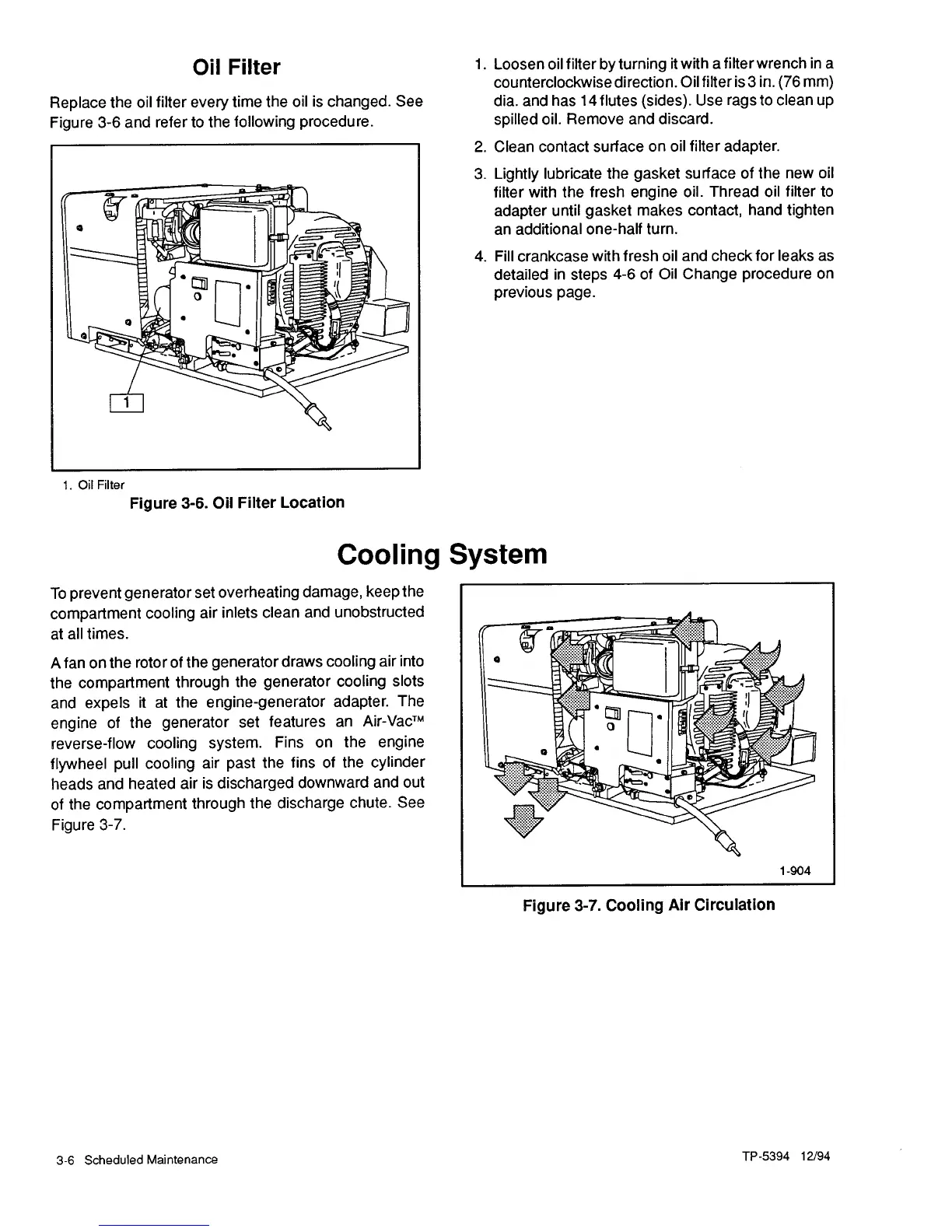 Oil Filter

Replace the oil filter every time the oil is changed. See Figure 3-6 and refer to the following procedure.

1

1. Oil Filter

Figure 3-6. Oil Filter Location

1. Loosen oil filter by turning it with a filter wrench in a counterclockwise direction. Oil filter is 3 in. (76 mm) dia. and has 14 flutes (sides). Use rags to clean up spilled oil. Remove and discard.

2. Clean contact surface on oil filter adapter.

3. Lightly lubricate the gasket surface of the new oil filter with the fresh engine oil. Thread oil filter to adapter until gasket makes contact, hand tighten an additional one-half turn.

4. Fill crankcase with fresh oil and check for leaks as detailed in steps 4-6 of Oil Change procedure on previous page.

Cooling System

To prevent generator set overheating damage, keep the compartment cooling air inlets clean and unobstructed at all times.

A fan on the rotor of the generator draws cooling air into the compartment through the generator cooling slots and expels it at the engine-generator adapter. The engine of the generator set features an Air-Vac™ reverse-flow cooling system. Fins on the engine flywheel pull cooling air past the fins of the cylinder heads and heated air is discharged downward and out of the compartment through the discharge chute. See Figure 3-7.

1-904

Figure 3-7. Cooling Air Circulation

3-6 Scheduled Maintenance

TP-5394 12/94